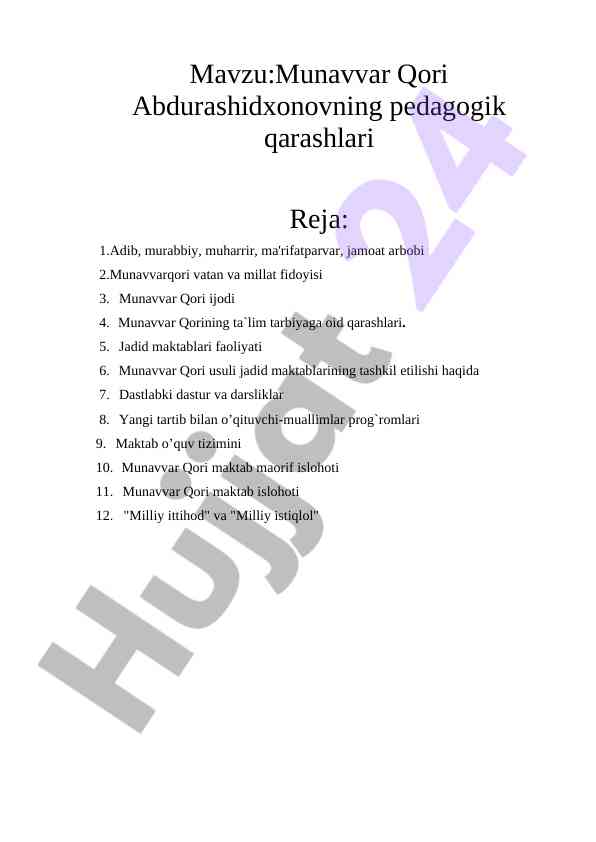 Mavzu:Munavvar Qori Abdurashidxonovning pedagogik qarashlari

Reja:

1.Adib, murabbiy, muharrir, ma'rifatparvar, jamoat arbobi
2.Munavvarqori vatan va millat fidoyisi
3. Munavvar Qori ijodi
4. Munavvar Qorining ta`lim tarbiyaga oid qarashlari.
5. Jadid maktablari faoliyati
6. Munavvar Qori usuli jadid maktablarining tashkil etilishi haqida
7. Dastlabki dastur va darsliklar
8. Yangi tartib bilan o'qituvchi-muallimlar prog`romlari
9. Maktab o'quv tizimini
10. Munavvar Qori maktab maorif islohoti
11. Munavvar Qori maktab islohoti
12. "Milliy ittihod" va "Milliy istiqlol"

Hujjat 24